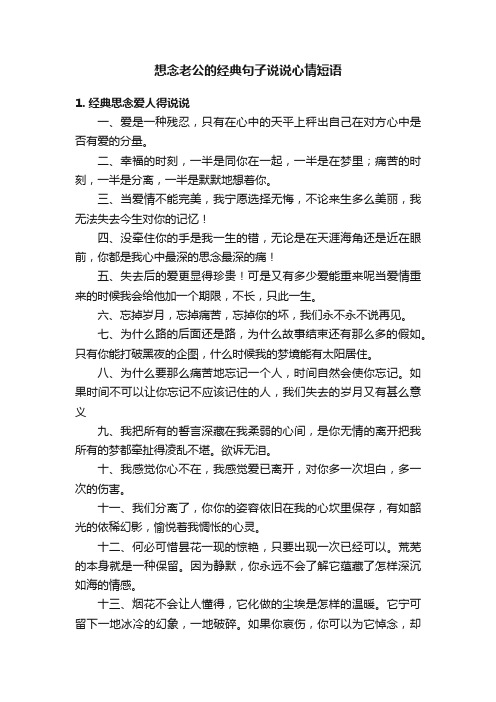 想念老公的经典句子说说心情短语

1. 经典思念爱人得说说

一、爱是一种残忍，只有在心中的天平上秤出自己在对方心中是否有爱的分量。

二、幸福的时刻，一半是同你在一起，一半是在梦里；痛苦的时刻，一半是分离，一半是默默地想着你。

三、当爱情不能完美，我宁愿选择无悔，不论来生多么美丽，我无法失去今生对你的记忆！

四、没牵住你的手是我一生的错，无论是在天涯海角还是近在眼前，你都是我心中最深的思念最深的痛！

五、失去后的爱更显得珍贵！可是又有多少爱能重来呢当爱情重来的时候我会给他加一个期限，不长，只此一生。

六、忘掉岁月，忘掉痛苦，忘掉你的坏，我们永不永不说再见。

七、为什么路的后面还是路，为什么故事结束还有那么多的假如。只有你能打破黑夜的企图，什么时候我的梦境能有太阳居住。

八、为什么要那么痛苦地忘记一个人，时间自然会使你忘记。如果时间不可以让你忘记不应该记住的人，我们失去的岁月又有甚么意义

九、我把所有的誓言深藏在我柔弱的心间，是你无情的离开把我所有的梦都牵扯得凌乱不堪。欲诉无泪。

十、我感觉你心不在，我感觉爱已离开，对你多一次坦白，多一次的伤害。

十一、我们分离了，你你的姿容依旧在我的心坎里保存，有如韶光的依稀幻影，愉悦着我惆怅的心灵。

十二、何必可惜昙花一现的惊艳，只要出现一次已经可以。荒芜的本身就是一种保留。因为静默，你永远不会了解它蕴藏了怎样深沉如海的情感。

十三、烟花不会让人懂得，它化做的尘埃是怎样的温暖。它宁可留下一地冰冷的幻象，一地破碎。如果你哀伤，你可以为它悼念，却